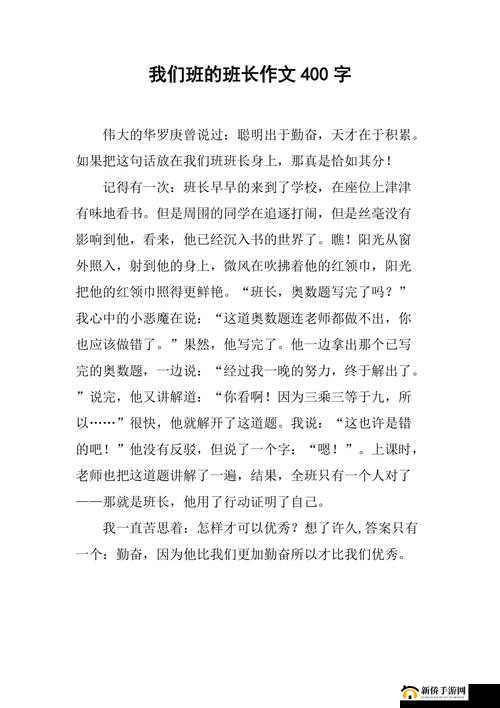 我们班的班长作文 400 字

伟大的华罗庚曾说过：聪明出于勤奋，天才在于积累。如果把这句话放在我们班班长身上，那真是恰如其分！

记得有一次：班长早早的来到了学校，在座位上津津有味地看书。但是周围的同学在追逐打闹，但是丝毫没有影响到他，看来，他已经沉入书的世界了。瞧！阳光从窗外照入，射到他的身上，微风在吹拂着他的红领巾，阳光把他的红领巾照得更鲜艳。“班长，奥数题写完了吗？”我心中的小恶魔在说：“这道奥数题连老师都做不出，你也应该做错了。”果然，他写完了。他一边拿出那个已写完的奥数题，一边说：“经过我一晚的努力，终于解出了。”说完，他又讲解道：“你看啊！因为三乘三等于九，所以……”很快，他就解开了这道题。我说：“这也许是错的吧！”他没有反驳，但说了一个字：“嗯！”。上课时，老师也把这道题讲解了一遍，结果，全班只有一个人对了——那就是班长，他用了行动证明了自己。

我一直苦思着：怎样才可以优秀？想了许久，答案只有一个：勤奋，因为他比我们更加勤奋所以才比我们优秀。

新侨手游网